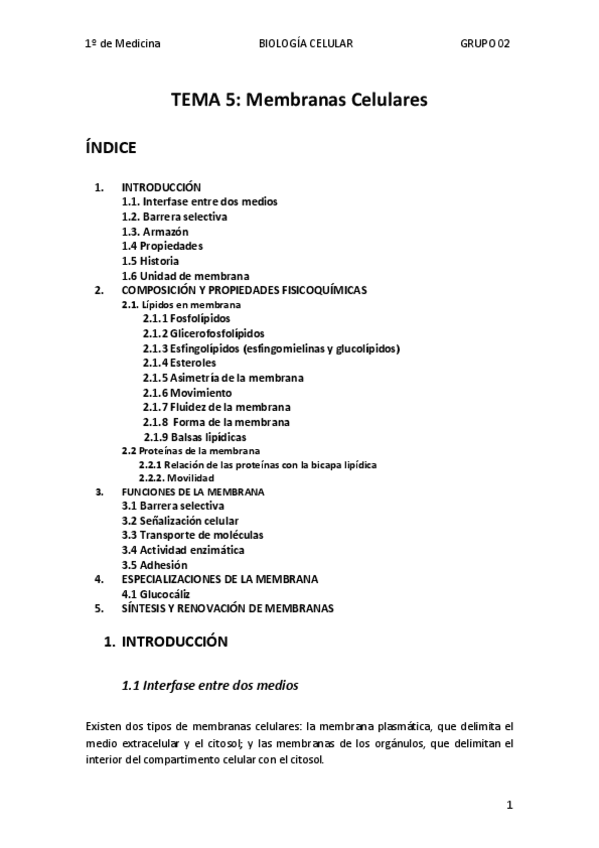 1º de Medicina BIOLOGÍA CELULAR GRUPO 02

TEMA 5: Membranas Celulares

ÍNDICE

1. INTRODUCCIÓN
1.1. Interfase entre dos medios
1.2. Barrera selectiva
1.3. Armazón
1.4 Propiedades
1.5 Historia
1.6 Unidad de membrana
2. COMPOSICIÓN Y PROPIEDADES FISICOQUÍMICAS
2.1. Lípidos en membrana
2.1.1 Fosfolípidos
2.1.2 Glicerofosfolípidos
2.1.3 Esfingolípidos (esfingomielinas y glucolípidos)
2.1.4 Esteroles
2.1.5 Asimetría de la membrana
2.1.6 Movimiento
2.1.7 Fluidez de la membrana
2.1.8 Forma de la membrana
2.1.9 Balsas lipídicas
2.2 Proteínas de la membrana
2.2.1 Relación de las proteínas con la bicapa lipídica
2.2.2. Movilidad
3. FUNCIONES DE LA MEMBRANA
3.1 Barrera selectiva
3.2 Señalización celular
3.3 Transporte de moléculas
3.4 Actividad enzimática
3.5 Adhesión
4. ESPECIALIZACIONES DE LA MEMBRANA
4.1 Glucocáliz
5. SÍNTESIS Y RENOVACIÓN DE MEMBRANAS

1. INTRODUCCIÓN

1.1 Interfase entre dos medios

Existen dos tipos de membranas celulares: la membrana plasmática, que delimita el medio extracelular y el citosol; y las membranas de los orgánulos, que delimitan el interior del compartimento celular con el citosol.

1